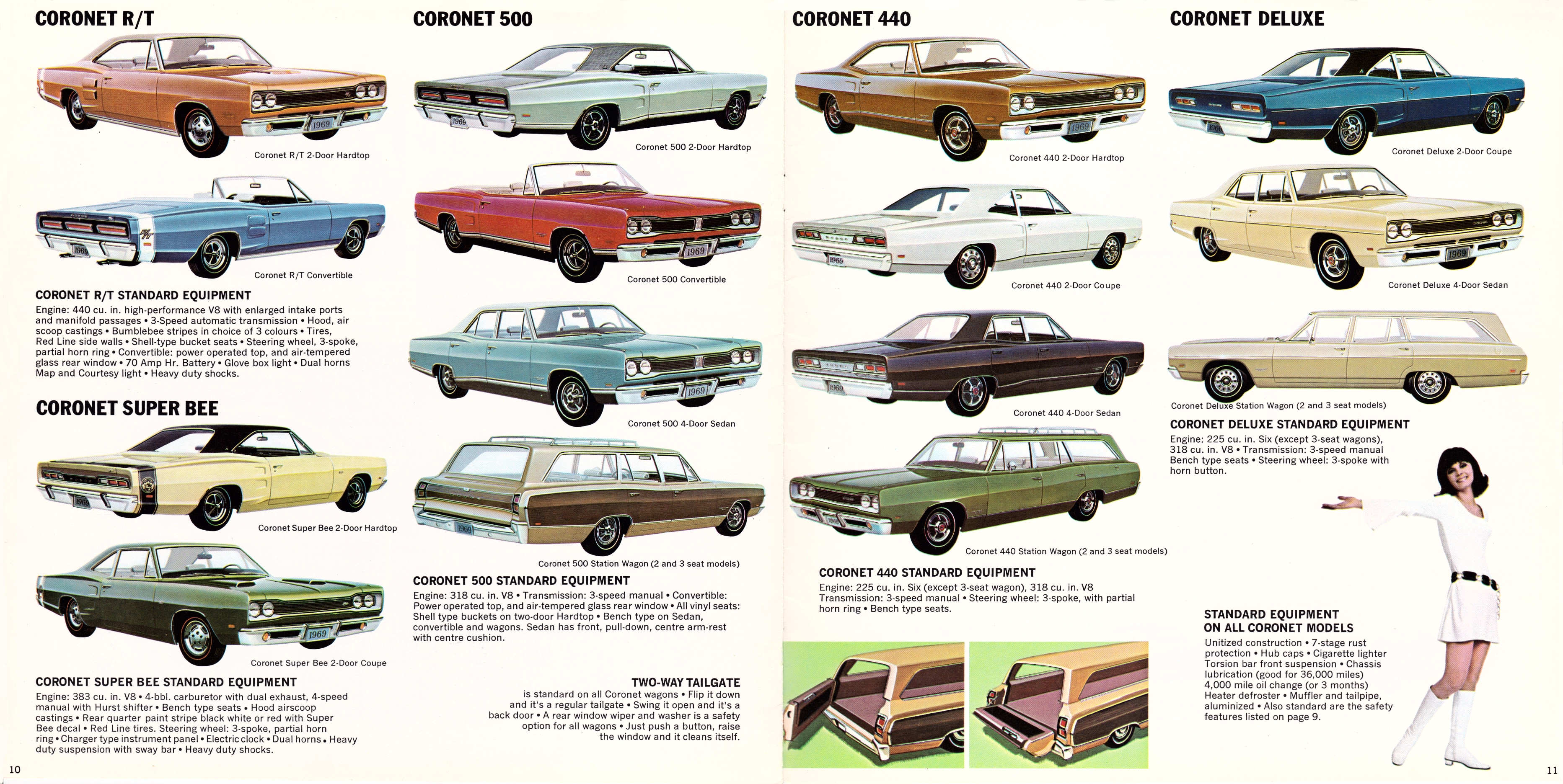 CORONET R/T

Coronet R/T 2-Door Hardtop

Coronet R/T Convertible

CORONET R/T STANDARD EQUIPMENT
Engine: 440 cu. in. high-performance V8 with enlarged intake ports and manifold passages • 3-Speed automatic transmission • Hood, air scoop castings • Bumblebee stripes in choice of 3 colours • Tires, Red Line side walls • Shell-type bucket seats • Steering wheel, 3-spoke, partial horn ring • Convertible: power operated top, and air-tempered glass rear window • 70 Amp Hr. Battery • Glove box light • Dual horns Map and Courtesy light • Heavy duty shocks.

CORONET SUPER BEE

Coronet Super Bee 2-Door Hardtop

Coronet Super Bee 2-Door Coupe

CORONET SUPER BEE STANDARD EQUIPMENT
Engine: 383 cu. in. V8 • 4-bbl. carburetor with dual exhaust, 4-speed manual with Hurst shifter • Bench type seats • Hood airscoop castings • Rear quarter paint stripe black white or red with Super Bee decal • Red Line tires. Steering wheel: 3-spoke, partial horn ring • Charger type instrument panel • Electric clock • Dual horns • Heavy duty suspension with sway bar • Heavy duty shocks.

10

CORONET 500

Coronet 500 2-Door Hardtop

Coronet 500 Convertible

Coronet 500 4-Door Sedan

Coronet 500 Station Wagon (2 and 3 seat models)

CORONET 500 STANDARD EQUIPMENT
Engine: 318 cu. in. V8 • Transmission: 3-speed manual • Convertible: Power operated top, and air-tempered glass rear window • All vinyl seats: Shell type buckets on two-door Hardtop • Bench type on Sedan, convertible and wagons. Sedan has front, pull-down, centre arm-rest with centre cushion.

TWO-WAY TAILGATE
is standard on all Coronet wagons • Flip it down and it's a regular tailgate • Swing it open and it's a back door • A rear window wiper and washer is a safety option for all wagons • Just push a button, raise the window and it cleans itself.

CORONET 440

Coronet 440 2-Door Hardtop

Coronet 440 2-Door Coupe

Coronet 440 4-Door Sedan

Coronet 440 Station Wagon (2 and 3 seat models)

CORONET 440 STANDARD EQUIPMENT
Engine: 225 cu. in. Six (except 3-seat wagon), 318 cu. in. V8 Transmission: 3-speed manual • Steering wheel: 3-spoke, with partial horn ring • Bench type seats.

CORONET DELUXE

Coronet Deluxe 2-Door Coupe

Coronet Deluxe 4-Door Sedan

Coronet Deluxe Station Wagon (2 and 3 seat models)

CORONET DELUXE STANDARD EQUIPMENT
Engine: 225 cu. in. Six (except 3-seat wagons), 318 cu. in. V8 • Transmission: 3-speed manual Bench type seats • Steering wheel: 3-spoke with horn button.

STANDARD EQUIPMENT ON ALL CORONET MODELS
Unitized construction • 7-stage rust protection • Hub caps • Cigarette lighter Torsion bar front suspension • Chassis lubrication (good for 36,000 miles) 4,000 mile oil change (or 3 months) Heater defroster • Muffler and tailpipe, aluminized • Also standard are the safety features listed on page 9.

11